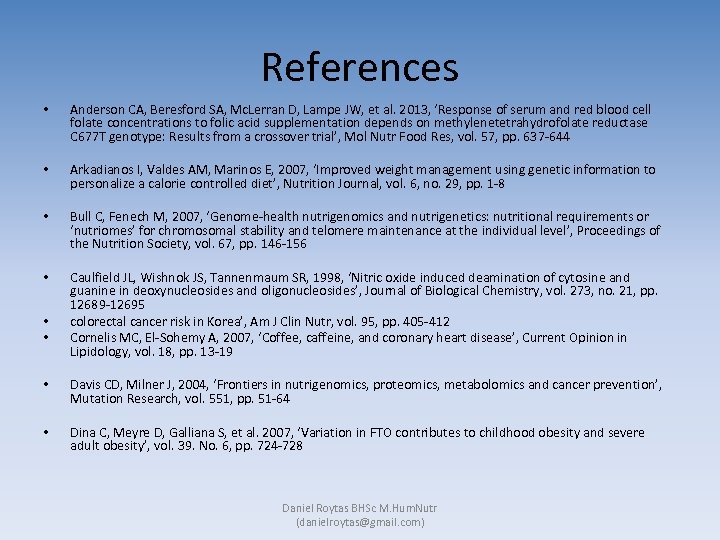 References

• Anderson CA, Beresford SA, McLerran D, Lampe JW, et al. 2013, 'Response of serum and red blood cell folate concentrations to folic acid supplementation depends on methylenetetrahydrofolate reductase C677T genotype: Results from a crossover trial', Mol Nutr Food Res, vol. 57, pp. 637-644

• Arkadianos I, Valdes AM, Marinos E, 2007, 'Improved weight management using genetic information to personalize a calorie controlled diet', Nutrition Journal, vol. 6, no. 29, pp. 1-8

• Bull C, Fenech M, 2007, 'Genome-health nutrigenomics and nutrigenetics: nutritional requirements or 'nutriomes' for chromosomal stability and telomere maintenance at the individual level', Proceedings of the Nutrition Society, vol. 67, pp. 146-156

• Caulfield JL, Wishnok JS, Tannenmaum SR, 1998, 'Nitric oxide induced deamination of cytosine and guanine in deoxynucleosides and oligonucleosides', Journal of Biological Chemistry, vol. 273, no. 21, pp. 12689-12695
• colorectal cancer risk in Korea', Am J Clin Nutr, vol. 95, pp. 405-412
• Cornelis MC, El-Sohemy A, 2007, 'Coffee, caffeine, and coronary heart disease', Current Opinion in Lipidology, vol. 18, pp. 13-19

• Davis CD, Milner J, 2004, 'Frontiers in nutrigenomics, proteomics, metabolomics and cancer prevention', Mutation Research, vol. 551, pp. 51-64

• Dina C, Meyre D, Galliana S, et al. 2007, 'Variation in FTO contributes to childhood obesity and severe adult obesity', vol. 39. No. 6, pp. 724-728

Daniel Roytas BHSc M.HumNutr
(danielroytas@gmail.com)